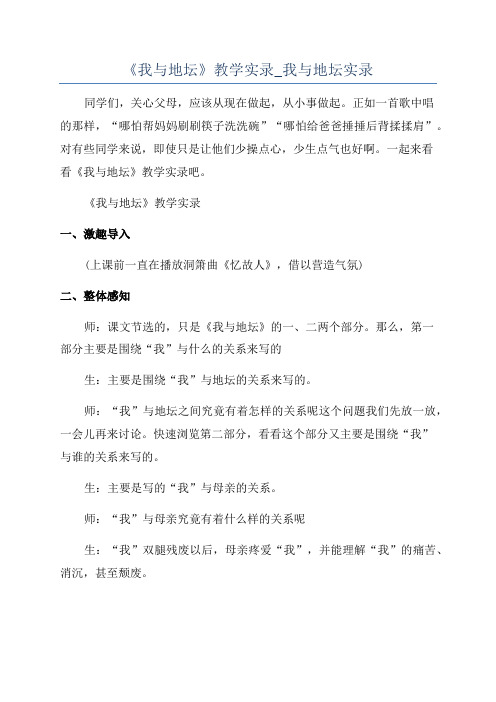 《我与地坛》教学实录_我与地坛实录

同学们，关心父母，应该从现在做起，从小事做起。正如一首歌中唱的那样，“哪怕帮妈妈刷刷筷子洗洗碗”“哪怕给爸爸捶捶后背揉揉肩”。对有些同学来说，即使只是让他们少操点心，少生点气也好啊。一起来看看《我与地坛》教学实录吧。

《我与地坛》教学实录

一、激趣导入

（上课前一直在播放洞箫曲《忆故人》，借以营造气氛）

二、整体感知

师：课文节选的，只是《我与地坛》的一、二两个部分。那么，第一部分主要是围绕“我”与什么的关系来写的

生：主要是围绕“我”与地坛的关系来写的。

师：“我”与地坛之间究竟有着怎样的关系呢这个问题我们先放一放，一会儿再来讨论。快速浏览第二部分，看看这个部分又主要是围绕“我”与谁的关系来写的。

生：主要是写的“我”与母亲的关系。

师：“我”与母亲究竟有着什么样的关系呢

生：“我”双腿残废以后，母亲疼爱“我”，并能理解“我”的痛苦、消沉，甚至颓废。